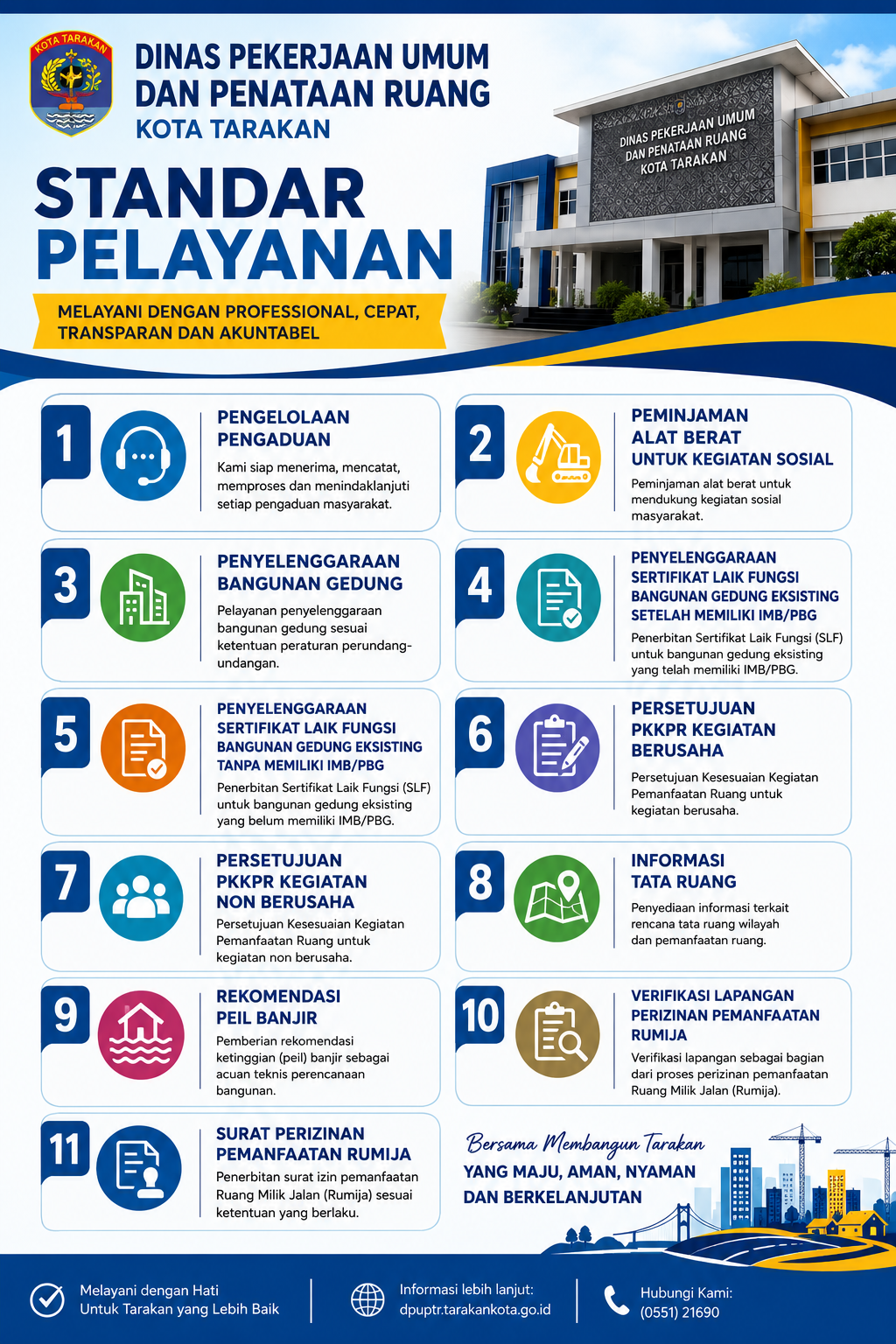 KOTA TARAKAN

DINAS PEKERJAAN UMUM DAN PENATAAN RUANG
KOTA TARAKAN

DINAS PEKERJAAN UMUM DAN PENATAAN RUANG KOTA TARAKAN

STANDAR PELAYANAN

MELAYANI DENGAN PROFESSIONAL, CEPAT, TRANSPARAN DAN AKUNTABEL

1
PENGELOLAAN PENGADUAN
Kami siap menerima, mencatat, memproses dan menindaklanjuti setiap pengaduan masyarakat.

2
PEMINJAMAN ALAT BERAT UNTUK KEGIATAN SOSIAL
Peminjaman alat berat untuk mendukung kegiatan sosial masyarakat.

3
PENYELENGGARAAN BANGUNAN GEDUNG
Pelayanan penyelenggaraan bangunan gedung sesuai ketentuan peraturan perundang-undangan.

4
PENYELENGGARAAN SERTIFIKAT LAIK FUNGSI BANGUNAN GEDUNG EKSISTING SETELAH MEMILIKI IMB/PBG
Penerbitan Sertifikat Laik Fungsi (SLF) untuk bangunan gedung eksisting yang telah memiliki IMB/PBG.

5
PENYELENGGARAAN SERTIFIKAT LAIK FUNGSI BANGUNAN GEDUNG EKSISTING TANPA MEMILIKI IMB/PBG
Penerbitan Sertifikat Laik Fungsi (SLF) untuk bangunan gedung eksisting yang belum memiliki IMB/PBG.

6
PERSETUJUAN PKKPR KEGIATAN BERUSAHA
Persetujuan Kesesuaian Kegiatan Pemanfaatan Ruang untuk kegiatan berusaha.

7
PERSETUJUAN PKKPR KEGIATAN NON BERUSAHA
Persetujuan Kesesuaian Kegiatan Pemanfaatan Ruang untuk kegiatan non berusaha.

8
INFORMASI TATA RUANG
Penyediaan informasi terkait rencana tata ruang wilayah dan pemanfaatan ruang.

9
REKOMENDASI PEIL BANJIR
Pemberian rekomendasi ketinggian (peil) banjir sebagai acuan teknis perencanaan bangunan.

10
VERIFIKASI LAPANGAN PERIZINAN PEMANFAATAN RUMIJA
Verifikasi lapangan sebagai bagian dari proses perizinan pemanfaatan Ruang Milik Jalan (Rumija).

11
SURAT PERIZINAN PEMANFAATAN RUMIJA
Penerbitan surat izin pemanfaatan Ruang Milik Jalan (Rumija) sesuai ketentuan yang berlaku.

Bersama Membangun Tarakan
YANG MAJU, AMAN, NYAMAN DAN BERKELANJUTAN

Melayani dengan Hati Untuk Tarakan yang Lebih Baik

Informasi lebih lanjut: dpuptr.tarakankota.go.id

Hubungi Kami: (0551) 21690